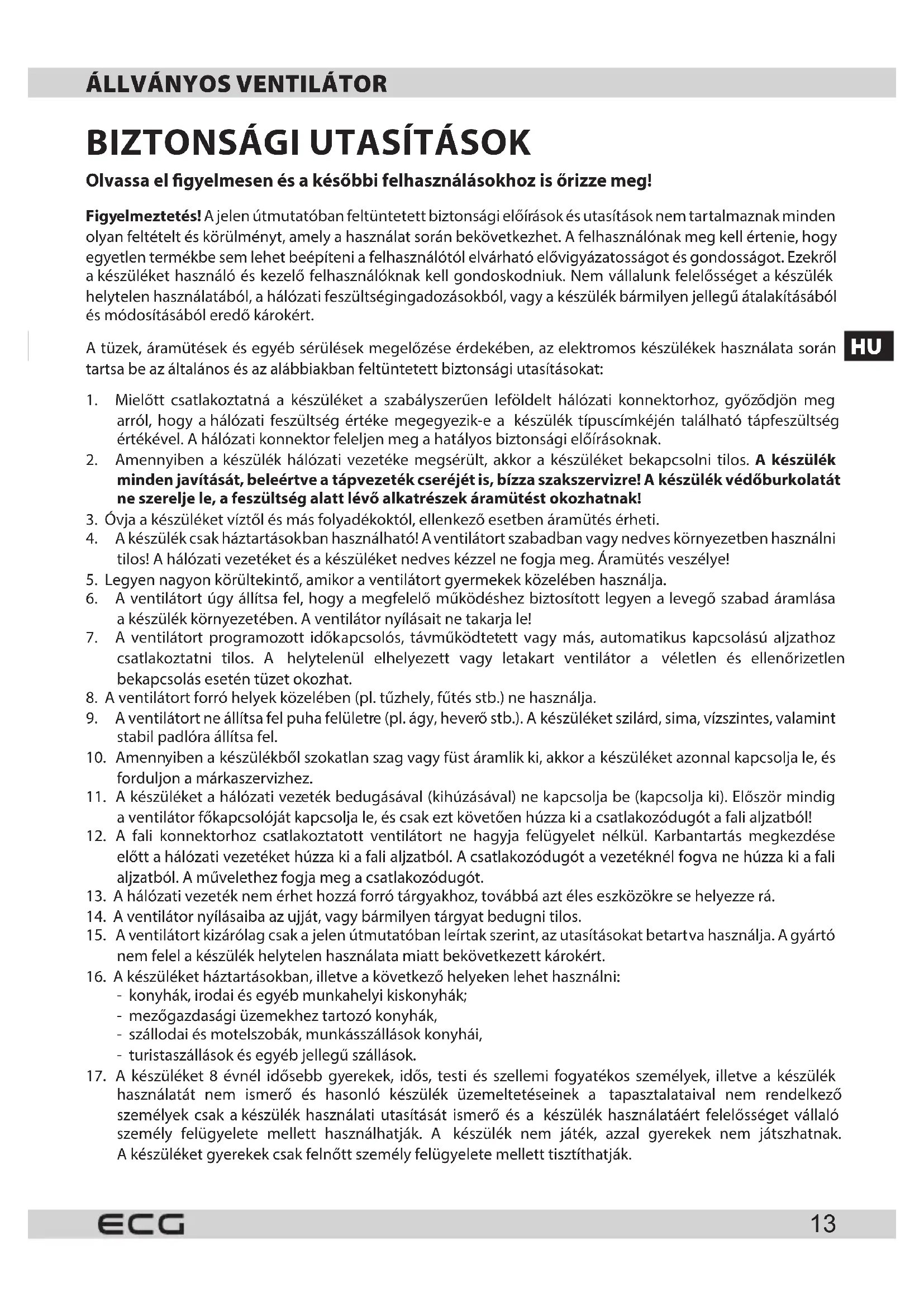 ÁLLVÁNYOS VENTILÁTOR

BIZTONSÁGI UTASÍTÁSOK

Olvassa el figyelmesen és a későbbi felhasználásokhoz is őrizze meg!

Figyelmeztetés! A jelen útmutatóban feltüntetett biztonsági előírások és utasítások nem tartalmaznak minden olyan feltételt és körülményt, amely a használat során bekövetkezhet. A felhasználónak meg kell értenie, hogy egyetlen termékbe sem lehet beépíteni a felhasználótól elvárható elővigyázatosságot és gondosságot. Ezekről a készüléket használó és kezelő felhasználóknak kell gondoskodniuk. Nem vállalunk felelősséget a készülék helytelen használatából, a hálózati feszültségingadozásokból, vagy a készülék bármilyen jellegű átalakításából és módosításából eredő károkért.

A tüzek, áramütések és egyéb sérülések megelőzése érdekében, az elektromos készülékek használata során tartsa be az általános és az alábbiakban feltüntetett biztonsági utasításokat:

HU

1. Mielőtt csatlakoztatná a készüléket a szabályszerűen leföldelt hálózati konnektorhoz, győződjön meg arról, hogy a hálózati feszültség értéke megegyezik-e a készülék típuscímkéjén található tápfeszültség értékével. A hálózati konnektor feleljen meg a hatályos biztonsági előírásoknak.
2. Amennyiben a készülék hálózati vezetéke megsérült, akkor a készüléket bekapcsolni tilos. A készülék minden javítását, beleértve a tápvezeték cseréjét is, bízza szakszervizre! A készülék védőburkolatát ne szerelje le, a feszültség alatt lévő alkatrészek áramütést okozhatnak!
3. Óvja a készüléket víztől és más folyadékoktól, ellenkező esetben áramütés érheti.
4. A készülék csak háztartásokban használható! A ventilátort szabadban vagy nedves környezetben használni tilos! A hálózati vezetéket és a készüléket nedves kézzel ne fogja meg. Áramütés veszélye!
5. Legyen nagyon körültekintő, amikor a ventilátort gyermekek közelében használja.
6. A ventilátort úgy állítsa fel, hogy a megfelelő működéshez biztosított legyen a levegő szabad áramlása a készülék környezetében. A ventilátor nyílásait ne takarja le!
7. A ventilátort programozott időkapcsolós, távműködtetett vagy más, automatikus kapcsolású aljzathoz csatlakoztatni tilos. A helytelenül elhelyezett vagy letakart ventilátor a véletlen és ellenőrizetlen bekapcsolás esetén tüzet okozhat.
8. A ventilátort forró helyek közelében (pl. tűzhely, fűtés stb.) ne használja.
9. A ventilátort ne állítsa fel puha felületre (pl. ágy, heverő stb.). A készüléket szilárd, sima, vízszintes, valamint stabil padlóra állítsa fel.
10. Amennyiben a készülékből szokatlan szag vagy füst áramlik ki, akkor a készüléket azonnal kapcsolja le, és forduljon a márkaszervizhez.
11. A készüléket a hálózati vezeték bedugásával (kihúzásával) ne kapcsolja be (kapcsolja ki). Először mindig a ventilátor főkapcsolóját kapcsolja le, és csak ezt követően húzza ki a csatlakozódugót a fali aljzatból!
12. A fali konnektorhoz csatlakoztatott ventilátort ne hagyja felügyelet nélkül. Karbantartás megkezdése előtt a hálózati vezetéket húzza ki a fali aljzatból. A csatlakozódugót a vezetéknél fogva ne húzza ki a fali aljzatból. A művelethez fogja meg a csatlakozódugót.
13. A hálózati vezeték nem érhet hozzá forró tárgyakhoz, továbbá azt éles eszközökre se helyezze rá.
14. A ventilátor nyílásaiba az ujját, vagy bármilyen tárgyat bedugni tilos.
15. A ventilátort kizárólag csak a jelen útmutatóban leírtak szerint, az utasításokat betartva használja. A gyártó nem felel a készülék helytelen használata miatt bekövetkezett károkért.
16. A készüléket háztartásokban, illetve a következő helyeken lehet használni:
- konyhák, irodai és egyéb munkahelyi kiskonyhák;
- mezőgazdasági üzemekhez tartozó konyhák,
- szállodai és motelszobák, munkásszállások konyhái,
- turistaszállások és egyéb jellegű szállások.
17. A készüléket 8 évnél idősebb gyerekek, idős, testi és szellemi fogyatékos személyek, illetve a készülék használatát nem ismerő és hasonló készülék üzemeltetéseinek a tapasztalataival nem rendelkező személyek csak a készülék használati utasítását ismerő és a készülék használatáért felelősséget vállaló személy felügyelete mellett használhatják. A készülék nem játék, azzal gyerekek nem játszhatnak. A készüléket gyerekek csak felnőtt személy felügyelete mellett tisztíthatják.

ECG 13